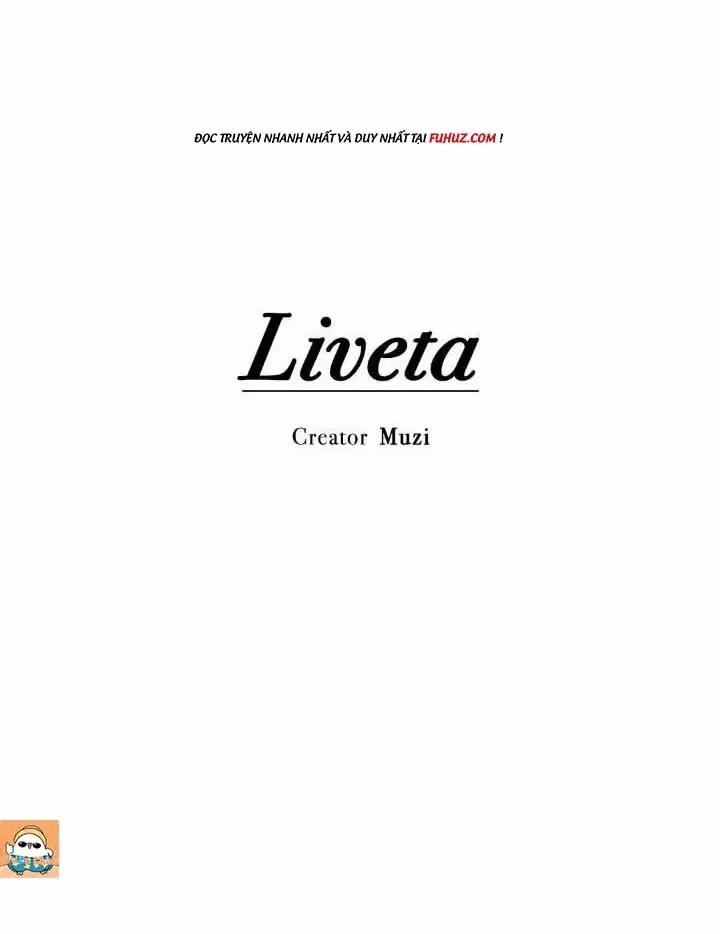 ĐỌC TRUYỆN NHANH NHẤT VÀ DUY NHẤT TẠI FUHUZ.COM !

Liveta

Creator Muzi